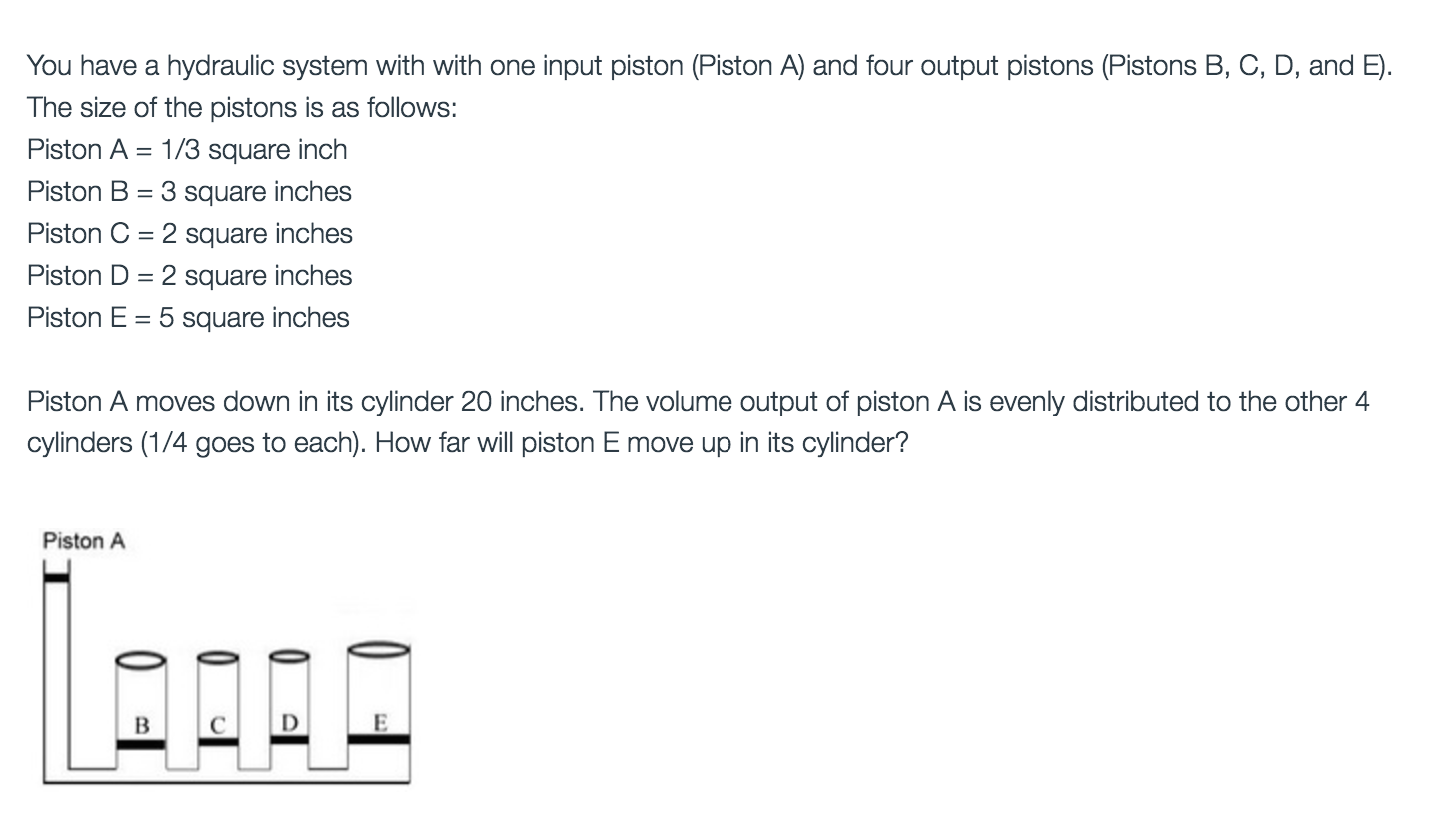 You have a hydraulic system with with one input piston (Piston A) and four output pistons (Pistons B, C, D, and E). The size of the pistons is as follows:
Piston A = 1/3 square inch
Piston B = 3 square inches
Piston C = 2 square inches
Piston D = 2 square inches
Piston E = 5 square inches

Piston A moves down in its cylinder 20 inches. The volume output of piston A is evenly distributed to the other 4 cylinders (1/4 goes to each). How far will piston E move up in its cylinder?

Piston A

B
C
D
E